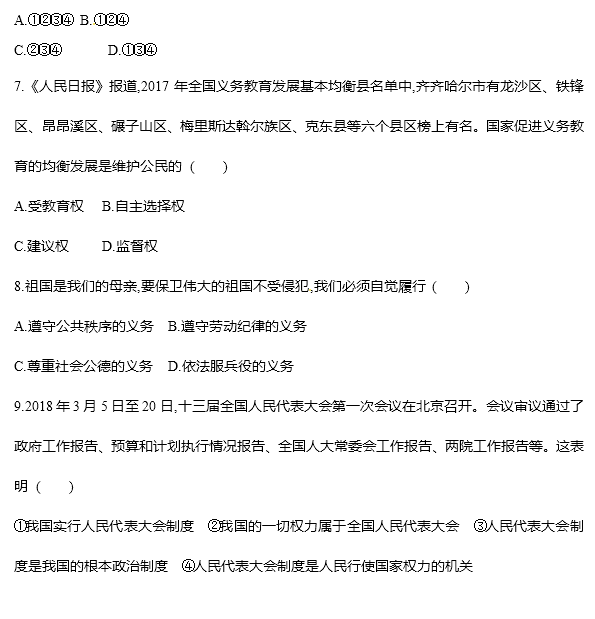 A.①②③④ B.①②④

C.②③④ D.①③④

7.《人民日报》报道,2017 年全国义务教育发展基本均衡县名单中,齐齐哈尔市有龙沙区、铁锋区、昂昂溪区、碾子山区、梅里斯达斡尔族区、克东县等六个县区榜上有名。国家促进义务教育的均衡发展是维护公民的（　　）

A.受教育权　B.自主选择权

C.建议权　　D.监督权

8.祖国是我们的母亲,要保卫伟大的祖国不受侵犯,我们必须自觉履行（　　）

A.遵守公共秩序的义务　B.遵守劳动纪律的义务

C.尊重社会公德的义务　D.依法服兵役的义务

9.2018 年 3 月 5 日至 20 日,十三届全国人民代表大会第一次会议在北京召开。会议审议通过了政府工作报告、预算和计划执行情况报告、全国人大常委会工作报告、两院工作报告等。这表明（　　）

①我国实行人民代表大会制度　②我国的一切权力属于全国人民代表大会　③人民代表大会制度是我国的根本政治制度　④人民代表大会制度是人民行使国家权力的机关